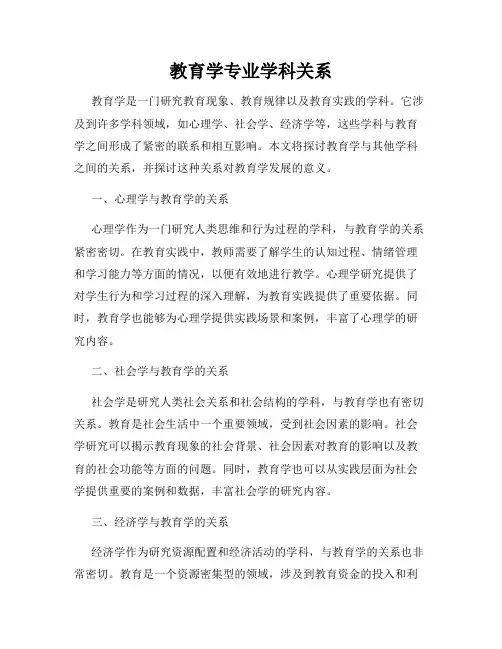 教育学专业学科关系

教育学是一门研究教育现象、教育规律以及教育实践的学科。它涉及到许多学科领域，如心理学、社会学、经济学等，这些学科与教育学之间形成了紧密的联系和相互影响。本文将探讨教育学与其他学科之间的关系，并探讨这种关系对教育学发展的意义。

一、心理学与教育学的关系

心理学作为一门研究人类思维和行为过程的学科，与教育学的关系紧密密切。在教育实践中，教师需要了解学生的认知过程、情绪管理和学习能力等方面的情况，以便有效地进行教学。心理学研究提供了对学生行为和学习过程的深入理解，为教育实践提供了重要依据。同时，教育学也能够为心理学提供实践场景和案例，丰富了心理学的研究内容。

二、社会学与教育学的关系

社会学是研究人类社会关系和社会结构的学科，与教育学也有密切关系。教育是社会生活中一个重要领域，受到社会因素的影响。社会学研究可以揭示教育现象的社会背景、社会因素对教育的影响以及教育的社会功能等方面的问题。同时，教育学也可以从实践层面为社会学提供重要的案例和数据，丰富社会学的研究内容。

三、经济学与教育学的关系

经济学作为研究资源配置和经济活动的学科，与教育学的关系也非常密切。教育是一个资源密集型的领域，涉及到教育资金的投入和利